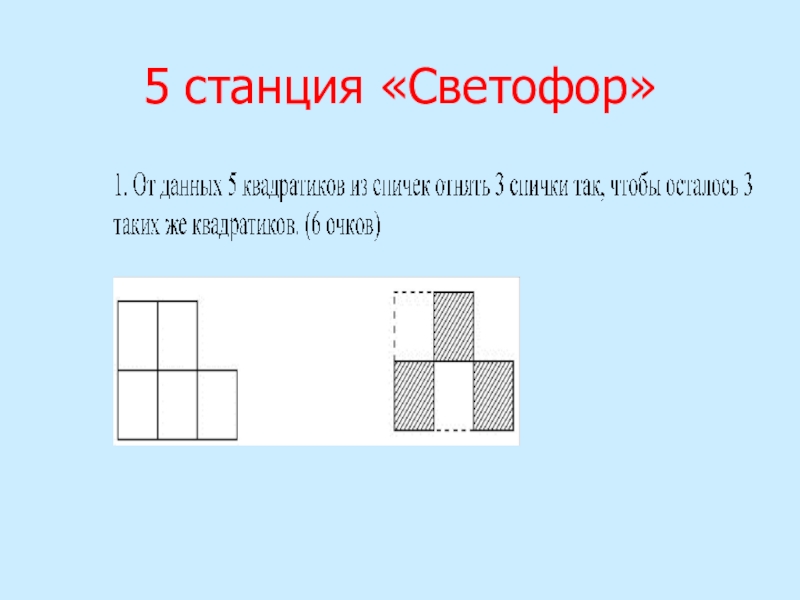 5 станция «Светофор»

1. От данных 5 квадратиков из спичек отнять 3 спички так, чтобы осталось 3 таких же квадратиков. (6 очков)